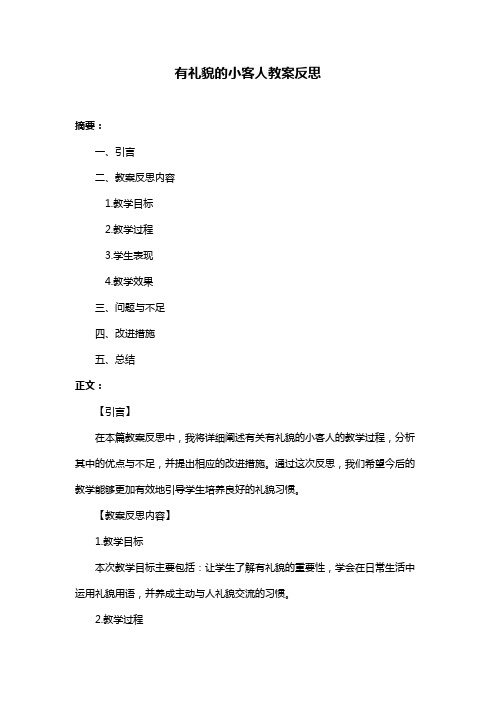 有礼貌的小客人教案反思

摘要：

一、引言

二、教案反思内容

1.教学目标

2.教学过程

3.学生表现

4.教学效果

三、问题与不足

四、改进措施

五、总结

正文：

【引言】

在本篇教案反思中，我将详细阐述有关有礼貌的小客人的教学过程，分析其中的优点与不足，并提出相应的改进措施。通过这次反思，我们希望今后的教学能够更加有效地引导学生培养良好的礼貌习惯。

【教案反思内容】

1.教学目标

本次教学目标主要包括：让学生了解有礼貌的重要性，学会在日常生活中运用礼貌用语，并养成主动与人礼貌交流的习惯。

2.教学过程